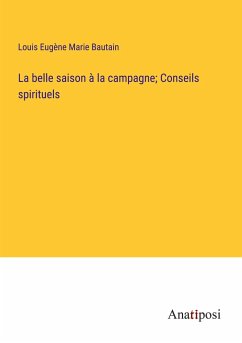 Louis Eugène Marie Bautain

La belle saison à la campagne; Conseils spirituels

Anatiposi